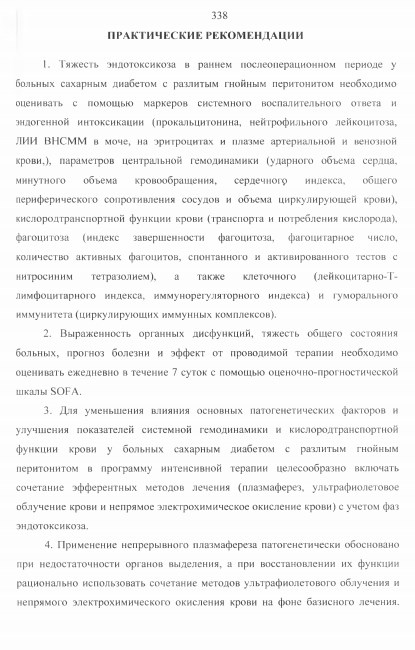 338

ПРАКТИЧЕСКИЕ РЕКОМЕНДАЦИИ

1. Тяжесть эндотоксикоза в раннем послеоперационном периоде у больных сахарным диабетом с разлитым гнойным перитонитом необходимо оценивать с помощью маркеров системного воспалительного ответа и эндогенной интоксикации (прокальцитонина, нейтрофильного лейкоцитоза, ЛИИ ВНСММ в моче, на эритроцитах и плазме артериальной и венозной крови,), параметров центральной гемодинамики (ударного объема сердца, минутного объема кровообращения, сердечного индекса, общего периферического сопротивления сосудов и объема циркулирующей крови), кислородтранспортной функции крови (транспорта и потребления кислорода), фагоцитоза (индекс завершенности фагоцитоза, фагоцитарное число, количество активных фагоцитов, спонтанного и активированного тестов с нитросиним тетразолием), а также клеточного (лейкоцитарно-Т-лимфоцитарного индекса, иммунорегуляторного индекса) и гуморального иммунитета (циркулирующих иммунных комплексов).

2. Выраженность органных дисфункций, тяжесть общего состояния больных, прогноз болезни и эффект от проводимой терапии необходимо оценивать ежедневно в течение 7 суток с помощью оценочно-прогностической шкалы SOFA.

3. Для уменьшения влияния основных патогенетических факторов и улучшения показателей системной гемодинамики и кислородтранспортной функции крови у больных сахарным диабетом с разлитым гнойным перитонитом в программу интенсивной терапии целесообразно включать сочетание эфферентных методов лечения (плазмаферез, ультрафиолетовое облучение крови и непрямое электрохимическое окисление крови) с учетом фаз эндотоксикоза.

4. Применение непрерывного плазмафереза патогенетически обосновано при недостаточности органов выделения, а при восстановлении их функции рационально использовать сочетание методов ультрафиолетового облучения и непрямого электрохимического окисления крови на фоне базисного лечения.